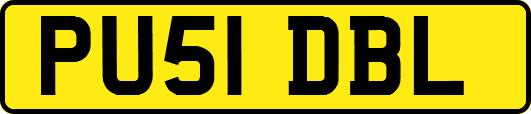 PU51 DBL